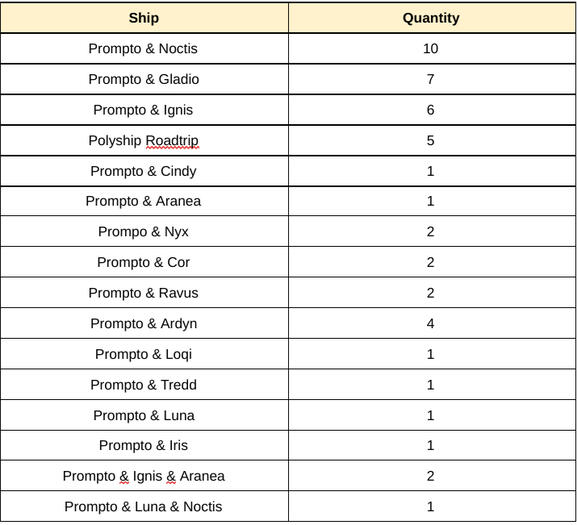 | Ship | Quantity |
|---|---|
| Prompto & Noctis | 10 |
| Prompto & Gladio | 7 |
| Prompto & Ignis | 6 |
| Polyship Roadtrip | 5 |
| Prompto & Cindy | 1 |
| Prompto & Aranea | 1 |
| Prompo & Nyx | 2 |
| Prompto & Cor | 2 |
| Prompto & Ravus | 2 |
| Prompto & Ardyn | 4 |
| Prompto & Loqi | 1 |
| Prompto & Tredd | 1 |
| Prompto & Luna | 1 |
| Prompto & Iris | 1 |
| Prompto & Ignis & Aranea | 2 |
| Prompto & Luna & Noctis | 1 |